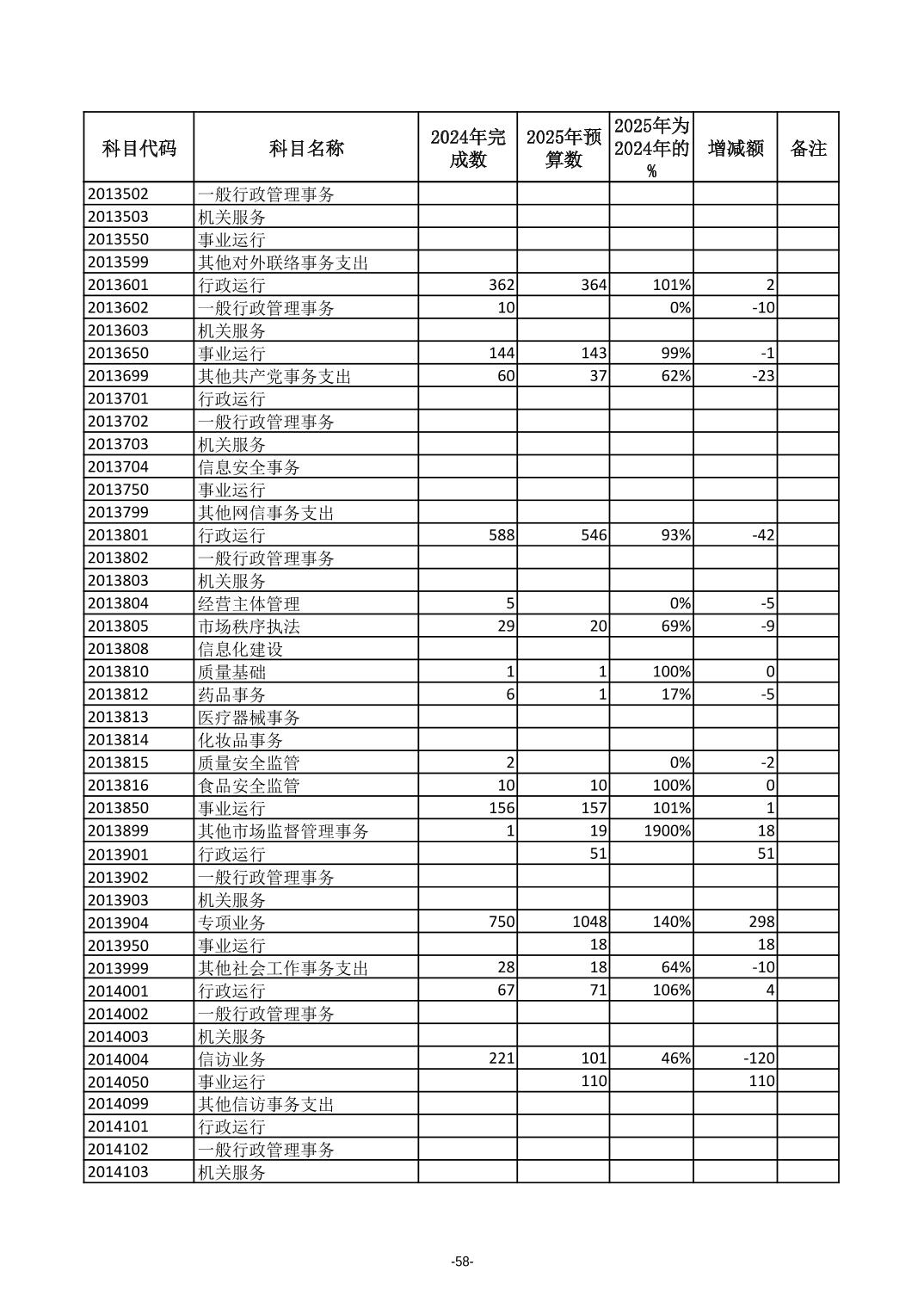 | 科目代码 | 科目名称 | 2024年完成数 | 2025年预算数 | 2025年为2024年的% | 增减额 | 备注 |
|---|---|---|---|---|---|---|
| 2013502 | 一般行政管理事务 | | | | | |
| 2013503 | 机关服务 | | | | | |
| 2013550 | 事业运行 | | | | | |
| 2013599 | 其他对外联络事务支出 | | | | | |
| 2013601 | 行政运行 | 362 | 364 | 101% | 2 | |
| 2013602 | 一般行政管理事务 | 10 | | 0% | -10 | |
| 2013603 | 机关服务 | | | | | |
| 2013650 | 事业运行 | 144 | 143 | 99% | -1 | |
| 2013699 | 其他共产党事务支出 | 60 | 37 | 62% | -23 | |
| 2013701 | 行政运行 | | | | | |
| 2013702 | 一般行政管理事务 | | | | | |
| 2013703 | 机关服务 | | | | | |
| 2013704 | 信息安全事务 | | | | | |
| 2013750 | 事业运行 | | | | | |
| 2013799 | 其他网信事务支出 | | | | | |
| 2013801 | 行政运行 | 588 | 546 | 93% | -42 | |
| 2013802 | 一般行政管理事务 | | | | | |
| 2013803 | 机关服务 | | | | | |
| 2013804 | 经营主体管理 | 5 | | 0% | -5 | |
| 2013805 | 市场秩序执法 | 29 | 20 | 69% | -9 | |
| 2013808 | 信息化建设 | | | | | |
| 2013810 | 质量基础 | 1 | 1 | 100% | 0 | |
| 2013812 | 药品事务 | 6 | 1 | 17% | -5 | |
| 2013813 | 医疗器械事务 | | | | | |
| 2013814 | 化妆品事务 | | | | | |
| 2013815 | 质量安全监管 | 2 | | 0% | -2 | |
| 2013816 | 食品安全监管 | 10 | 10 | 100% | 0 | |
| 2013850 | 事业运行 | 156 | 157 | 101% | 1 | |
| 2013899 | 其他市场监督管理事务 | 1 | 19 | 1900% | 18 | |
| 2013901 | 行政运行 | | 51 | | 51 | |
| 2013902 | 一般行政管理事务 | | | | | |
| 2013903 | 机关服务 | | | | | |
| 2013904 | 专项业务 | 750 | 1048 | 140% | 298 | |
| 2013950 | 事业运行 | | 18 | | 18 | |
| 2013999 | 其他社会工作事务支出 | 28 | 18 | 64% | -10 | |
| 2014001 | 行政运行 | 67 | 71 | 106% | 4 | |
| 2014002 | 一般行政管理事务 | | | | | |
| 2014003 | 机关服务 | | | | | |
| 2014004 | 信访业务 | 221 | 101 | 46% | -120 | |
| 2014050 | 事业运行 | | 110 | | 110 | |
| 2014099 | 其他信访事务支出 | | | | | |
| 2014101 | 行政运行 | | | | | |
| 2014102 | 一般行政管理事务 | | | | | |
| 2014103 | 机关服务 | | | | | |

-58-